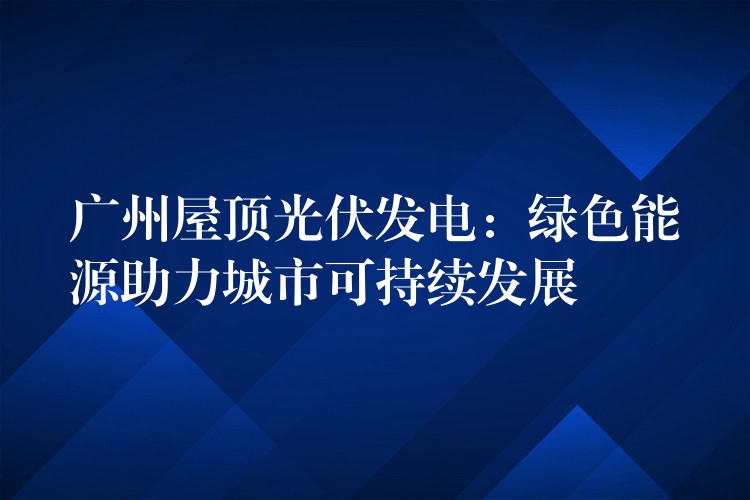 广州屋顶光伏发电：绿色能源助力城市可持续发展